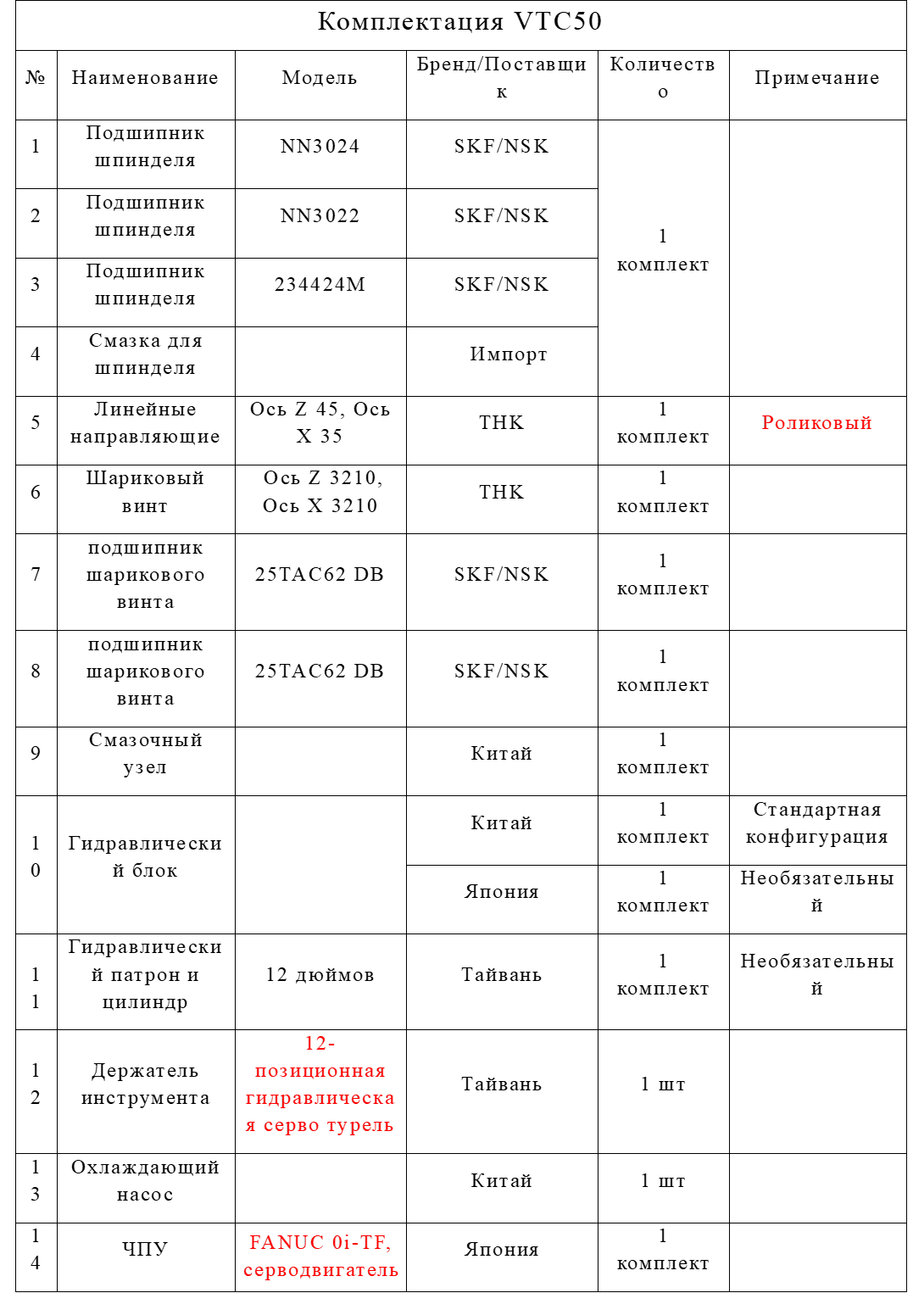 Комплектация VTC50

| № | Наименование | Модель | Бренд/Поставщик | Количество | Примечание |
|---|---|---|---|---|---|
| 1 | Подшипник шпинделя | NN3024 | SKF/NSK | 1 комплект | |
| 2 | Подшипник шпинделя | NN3022 | SKF/NSK | | |
| 3 | Подшипник шпинделя | 234424M | SKF/NSK | | |
| 4 | Смазка для шпинделя | | Импорт | | |
| 5 | Линейные направляющие | Ось Z 45, Ось X 35 | THK | 1 комплект | Роликовый |
| 6 | Шариковый винт | Ось Z 3210, Ось X 3210 | THK | 1 комплект | |
| 7 | подшипник шарикового винта | 25TAC62 DB | SKF/NSK | 1 комплект | |
| 8 | подшипник шарикового винта | 25TAC62 DB | SKF/NSK | 1 комплект | |
| 9 | Смазочный узел | | Китай | 1 комплект | |
| 10 | Гидравлический блок | | Китай | 1 комплект | Стандартная конфигурация |
| | | | Япония | 1 комплект | Необязательный |
| 11 | Гидравлический патрон и цилиндр | 12 дюймов | Тайвань | 1 комплект | Необязательный |
| 12 | Держатель инструмента | 12-позиционная гидравлическая серво турель | Тайвань | 1 шт | |
| 13 | Охлаждающий насос | | Китай | 1 шт | |
| 14 | ЧПУ | FANUC 0i-TF, серводвигатель | Япония | 1 комплект | |